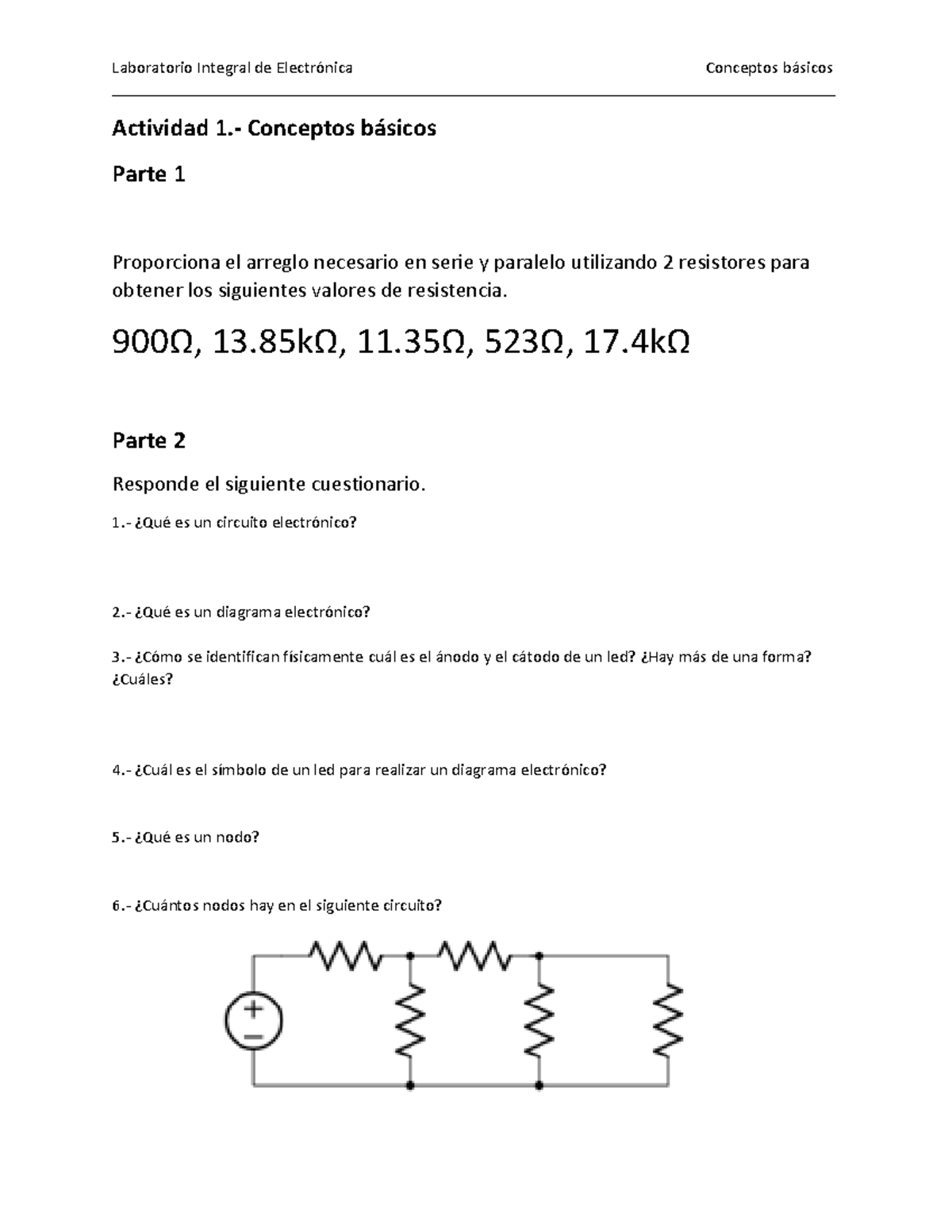 Laboratorio Integral de Electrónica

Conceptos básicos

Actividad 1.- Conceptos básicos

Parte 1

Proporciona el arreglo necesario en serie y paralelo utilizando 2 resistores para obtener los siguientes valores de resistencia.

900Ω, 13.85kΩ, 11.35Ω, 523Ω, 17.4kΩ

Parte 2

Responde el siguiente cuestionario.

1.- ¿Qué es un circuito electrónico?

2.- ¿Qué es un diagrama electrónico?

3.- ¿Cómo se identifican físicamente cuál es el ánodo y el cátodo de un led? ¿Hay más de una forma? ¿Cuáles?

4.- ¿Cuál es el símbolo de un led para realizar un diagrama electrónico?

5.- ¿Qué es un nodo?

6.- ¿Cuántos nodos hay en el siguiente circuito?

+
−